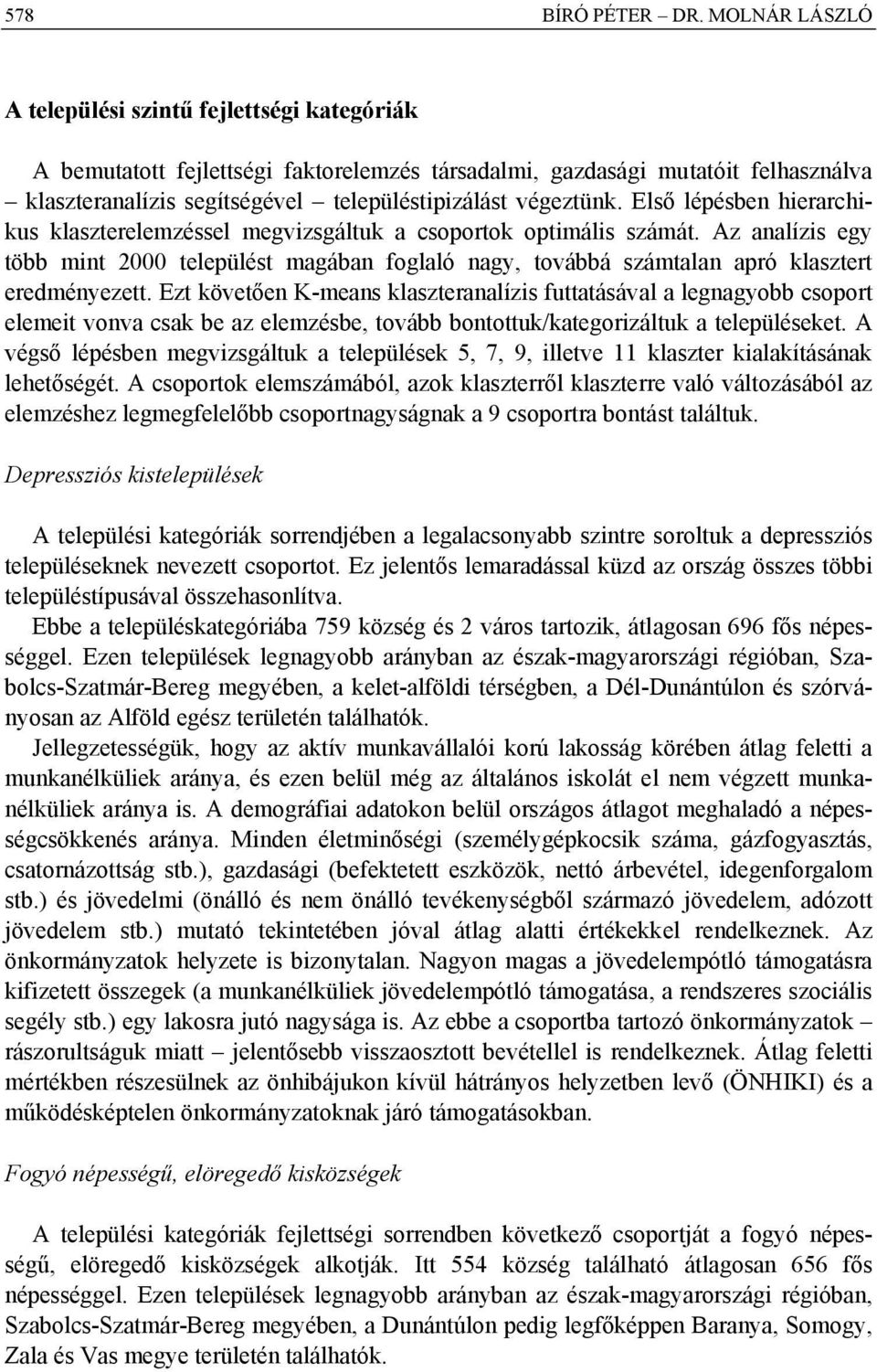 578 BÍRÓ PÉTER – DR. MOLNÁR LÁSZLÓ

A települési szintű fejlettségi kategóriák

A bemutatott fejlettségi faktorelemzés társadalmi, gazdasági mutatóit felhasználva – klaszteranalízis segítségével – településtipizálást végeztünk. Első lépésben hierarchikus klaszterelemzéssel megvizsgáltuk a csoportok optimális számát. Az analízis egy több mint 2000 települést magában foglaló nagy, továbbá számtalan apró klasztert eredményezett. Ezt követően K-means klaszteranalízis futtatásával a legnagyobb csoport elemeit vonva csak be az elemzésbe, tovább bontottuk/kategorizáltuk a településeket. A végső lépésben megvizsgáltuk a települések 5, 7, 9, illetve 11 klaszter kialakításának lehetőségét. A csoportok elemszámából, azok klaszterről klaszterre való változásából az elemzéshez legmegfelelőbb csoportnagyságnak a 9 csoportra bontást találtuk.

Depressziós kistelepülések

A települési kategóriák sorrendjében a legalacsonyabb szintre soroltuk a depressziós településeknek nevezett csoportot. Ez jelentős lemaradással küzd az ország összes többi településtípusával összehasonlítva.
Ebbe a településkategóriába 759 község és 2 város tartozik, átlagosan 696 fős népességgel. Ezen települések legnagyobb arányban az észak-magyarországi régióban, Szabolcs-Szatmár-Bereg megyében, a kelet-alföldi térségben, a Dél-Dunántúlon és szórványosan az Alföld egész területén találhatók.
Jellegzetességük, hogy az aktív munkavállalói korú lakosság körében átlag feletti a munkanélküliek aránya, és ezen belül még az általános iskolát el nem végzett munkanélküliek aránya is. A demográfiai adatokon belül országos átlagot meghaladó a népességcsökkenés aránya. Minden életminőségi (személygépkocsik száma, gázfogyasztás, csatornázottság stb.), gazdasági (befektetett eszközök, nettó árbevétel, idegenforgalom stb.) és jövedelmi (önálló és nem önálló tevékenységből származó jövedelem, adózott jövedelem stb.) mutató tekintetében jóval átlag alatti értékekkel rendelkeznek. Az önkormányzatok helyzete is bizonytalan. Nagyon magas a jövedelempótló támogatásra kifizetett összegek (a munkanélküliek jövedelempótló támogatása, a rendszeres szociális segély stb.) egy lakosra jutó nagysága is. Az ebbe a csoportba tartozó önkormányzatok – rászorultságuk miatt – jelentősebb visszaosztott bevétellel is rendelkeznek. Átlag feletti mértékben részesülnek az önhibájukon kívül hátrányos helyzetben levő (ÖNHIKI) és a működésképtelen önkormányzatoknak járó támogatásokban.

Fogyó népességű, elöregedő kisközségek

A települési kategóriák fejlettségi sorrendben következő csoportját a fogyó népességű, elöregedő kisközségek alkotják. Itt 554 község található átlagosan 656 fős népességgel. Ezen települések legnagyobb arányban az észak-magyarországi régióban, Szabolcs-Szatmár-Bereg megyében, a Dunántúlon pedig legfőképpen Baranya, Somogy, Zala és Vas megye területén találhatók.